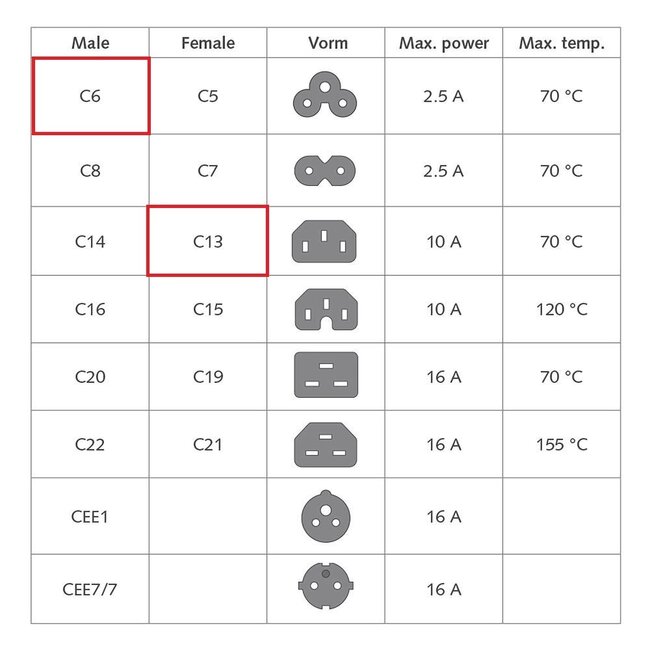 | Male | Female | Vorm | Max. power | Max. temp. |
|---|---|---|---|---|
| C6 | C5 | | 2.5 A | 70 °C |
| C8 | C7 | | 2.5 A | 70 °C |
| C14 | C13 | | 10 A | 70 °C |
| C16 | C15 | | 10 A | 120 °C |
| C20 | C19 | | 16 A | 70 °C |
| C22 | C21 | | 16 A | 155 °C |
| CEE1 | | | 16 A | |
| CEE7/7 | | | 16 A | |